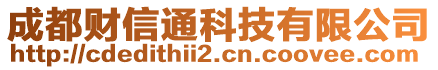 成都财信通科技有限公司
http://cdedithii2.cn.coovee.com